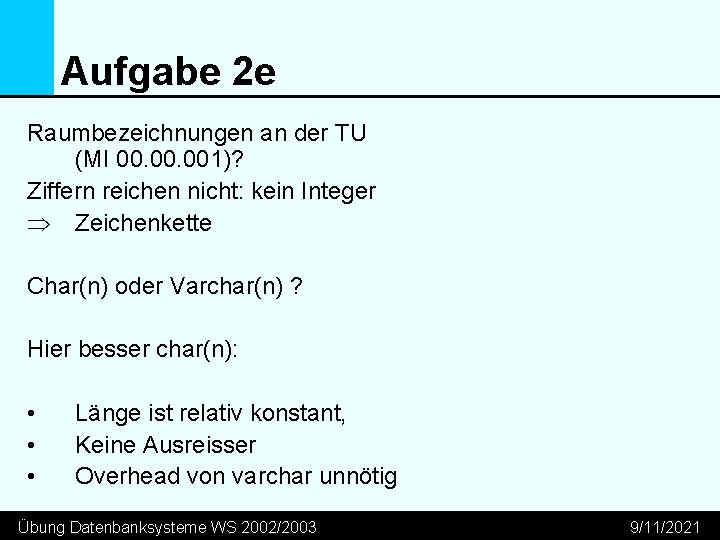 Aufgabe 2e

Raumbezeichnungen an der TU (MI 00.00.001)?

Ziffern reichen nicht: kein Integer

$\Rightarrow$ Zeichenkette

Char(n) oder Varchar(n) ?

Hier besser char(n):

• Länge ist relativ konstant,
• Keine Ausreisser
• Overhead von varchar unnötig

Übung Datenbanksysteme WS 2002/2003

9/11/2021